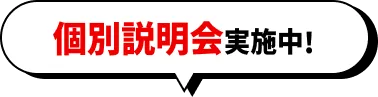 個別説明会実施中!